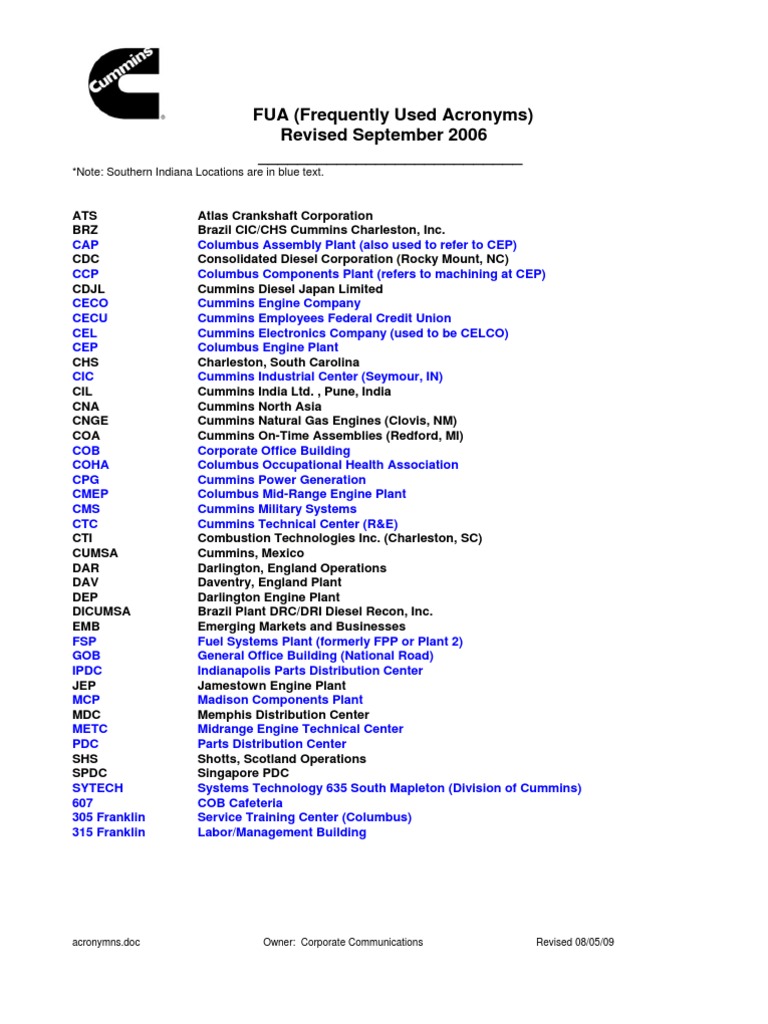 Cummins

FUA (Frequently Used Acronyms)
Revised September 2006

*Note: Southern Indiana Locations are in blue text.

| | |
|---|---|
| ATS | Atlas Crankshaft Corporation |
| BRZ | Brazil CIC/CHS Cummins Charleston, Inc. |
| CAP | Columbus Assembly Plant (also used to refer to CEP) |
| CDC | Consolidated Diesel Corporation (Rocky Mount, NC) |
| CCP | Columbus Components Plant (refers to machining at CEP) |
| CDJL | Cummins Diesel Japan Limited |
| CECO | Cummins Engine Company |
| CECU | Cummins Employees Federal Credit Union |
| CEL | Cummins Electronics Company (used to be CELCO) |
| CEP | Columbus Engine Plant |
| CHS | Charleston, South Carolina |
| CIC | Cummins Industrial Center (Seymour, IN) |
| CIL | Cummins India Ltd. , Pune, India |
| CNA | Cummins North Asia |
| CNGE | Cummins Natural Gas Engines (Clovis, NM) |
| COA | Cummins On-Time Assemblies (Redford, MI) |
| COB | Corporate Office Building |
| COHA | Columbus Occupational Health Association |
| CPG | Cummins Power Generation |
| CMEP | Columbus Mid-Range Engine Plant |
| CMS | Cummins Military Systems |
| CTC | Cummins Technical Center (R&E) |
| CTI | Combustion Technologies Inc. (Charleston, SC) |
| CUMSA | Cummins, Mexico |
| DAR | Darlington, England Operations |
| DAV | Daventry, England Plant |
| DEP | Darlington Engine Plant |
| DICUMSA | Brazil Plant DRC/DRI Diesel Recon, Inc. |
| EMB | Emerging Markets and Businesses |
| FSP | Fuel Systems Plant (formerly FPP or Plant 2) |
| GOB | General Office Building (National Road) |
| IPDC | Indianapolis Parts Distribution Center |
| JEP | Jamestown Engine Plant |
| MCP | Madison Components Plant |
| MDC | Memphis Distribution Center |
| METC | Midrange Engine Technical Center |
| PDC | Parts Distribution Center |
| SHS | Shotts, Scotland Operations |
| SPDC | Singapore PDC |
| SYTECH | Systems Technology 635 South Mapleton (Division of Cummins) |
| 607 | COB Cafeteria |
| 305 Franklin | Service Training Center (Columbus) |
| 315 Franklin | Labor/Management Building |

acronymns.doc Owner: Corporate Communications Revised 08/05/09